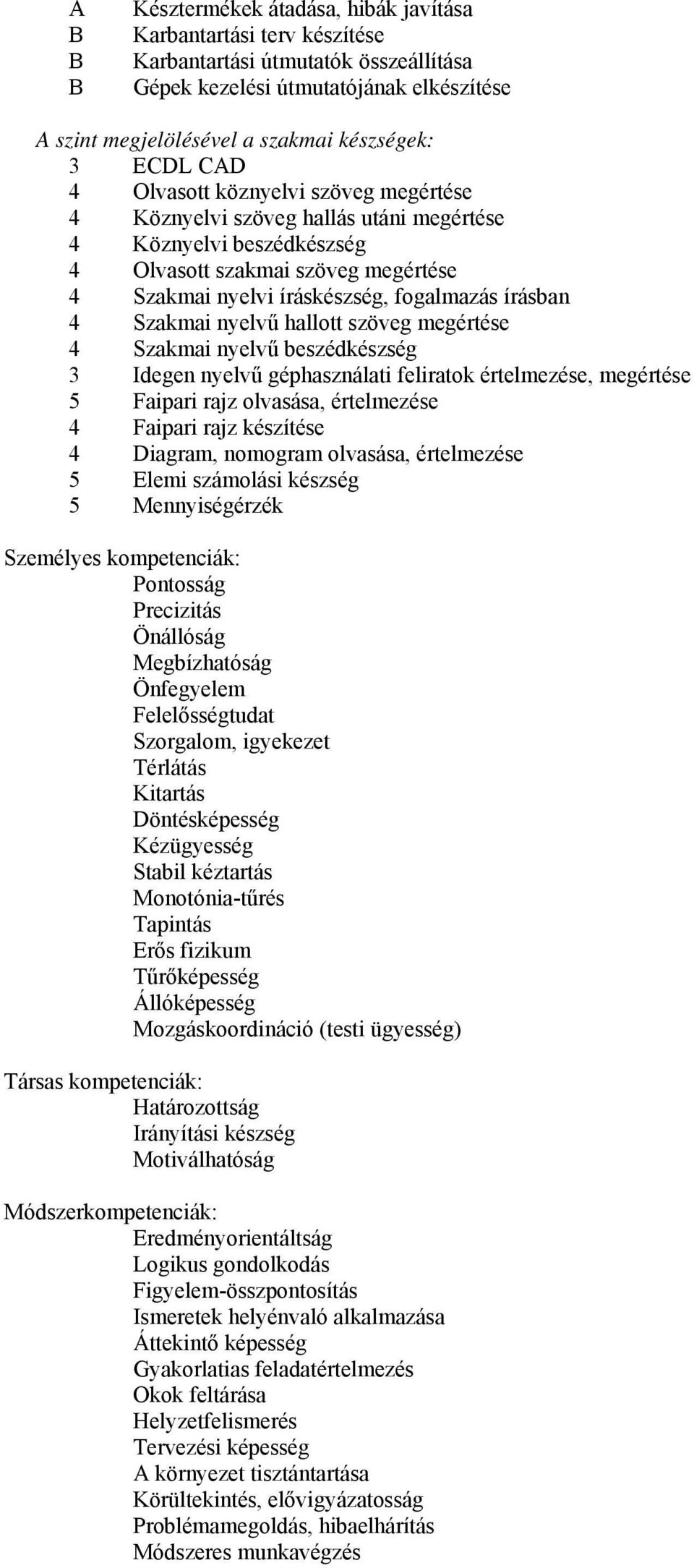 A Késztermékek átadása, hibák javítása
B Karbantartási terv készítése
B Karbantartási útmutatók összeállítása
B Gépek kezelési útmutatójának elkészítése

A szint megjelölésével a szakmai készségek:
3 ECDL CAD
4 Olvasott köznyelvi szöveg megértése
4 Köznyelvi szöveg hallás utáni megértése
4 Köznyelvi beszédkészség
4 Olvasott szakmai szöveg megértése
4 Szakmai nyelvi íráskészség, fogalmazás írásban
4 Szakmai nyelvű hallott szöveg megértése
4 Szakmai nyelvű beszédkészség
3 Idegen nyelvű géphasználati feliratok értelmezése, megértése
5 Faipari rajz olvasása, értelmezése
4 Faipari rajz készítése
4 Diagram, nomogram olvasása, értelmezése
5 Elemi számolási készség
5 Mennyiségérzék

Személyes kompetenciák:
Pontosság
Precizitás
Önállóság
Megbízhatóság
Önfegyelem
Felelősségtudat
Szorgalom, igyekezet
Térlátás
Kitartás
Döntésképesség
Kézügyesség
Stabil kéztartás
Monotónia-tűrés
Tapintás
Erős fizikum
Tűrőképesség
Állóképesség
Mozgáskoordináció (testi ügyesség)

Társas kompetenciák:
Határozottság
Irányítási készség
Motiválhatóság

Módszerkompetenciák:
Eredményorientáltság
Logikus gondolkodás
Figyelem-összpontosítás
Ismeretek helyénvaló alkalmazása
Áttekintő képesség
Gyakorlatias feladatértelmezés
Okok feltárása
Helyzetfelismerés
Tervezési képesség
A környezet tisztántartása
Körültekintés, elővigyázatosság
Problémamegoldás, hibaelhárítás
Módszeres munkavégzés